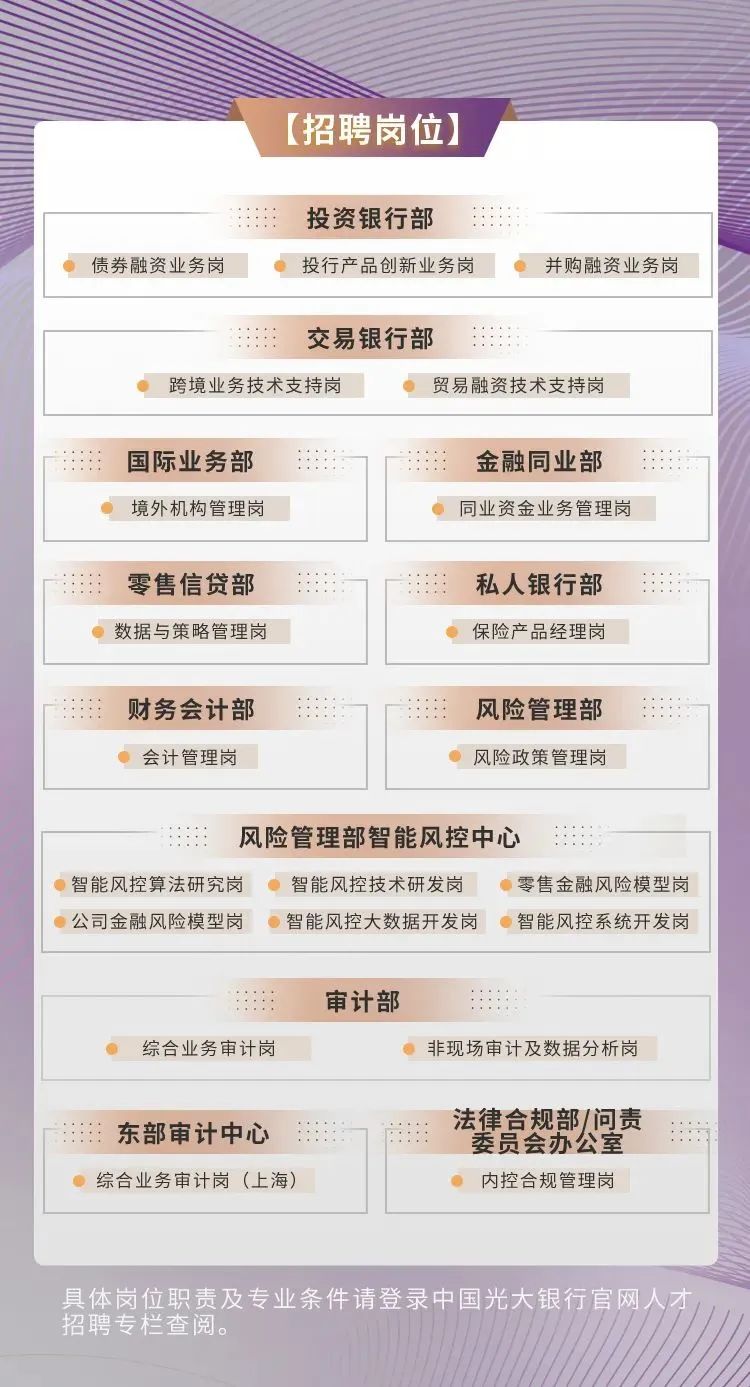 【招聘岗位】

投资银行部

• 债券融资业务岗 • 投行产品创新业务岗 • 并购融资业务岗

交易银行部

• 跨境业务技术支持岗 • 贸易融资技术支持岗

国际业务部

• 境外机构管理岗

金融同业部

• 同业资金业务管理岗

零售信贷部

• 数据与策略管理岗

私人银行部

• 保险产品经理岗

财务会计部

• 会计管理岗

风险管理部

• 风险政策管理岗

风险管理部智能风控中心

• 智能风控算法研究岗 • 智能风控技术研发岗 • 零售金融风险模型岗
• 公司金融风险模型岗 • 智能风控大数据开发岗 • 智能风控系统开发岗

审计部

• 综合业务审计岗 • 非现场审计及数据分析岗

东部审计中心

• 综合业务审计岗（上海）

法律合规部/问责委员会办公室

• 内控合规管理岗

具体岗位职责及专业条件请登录中国光大银行官网人才招聘专栏查阅。